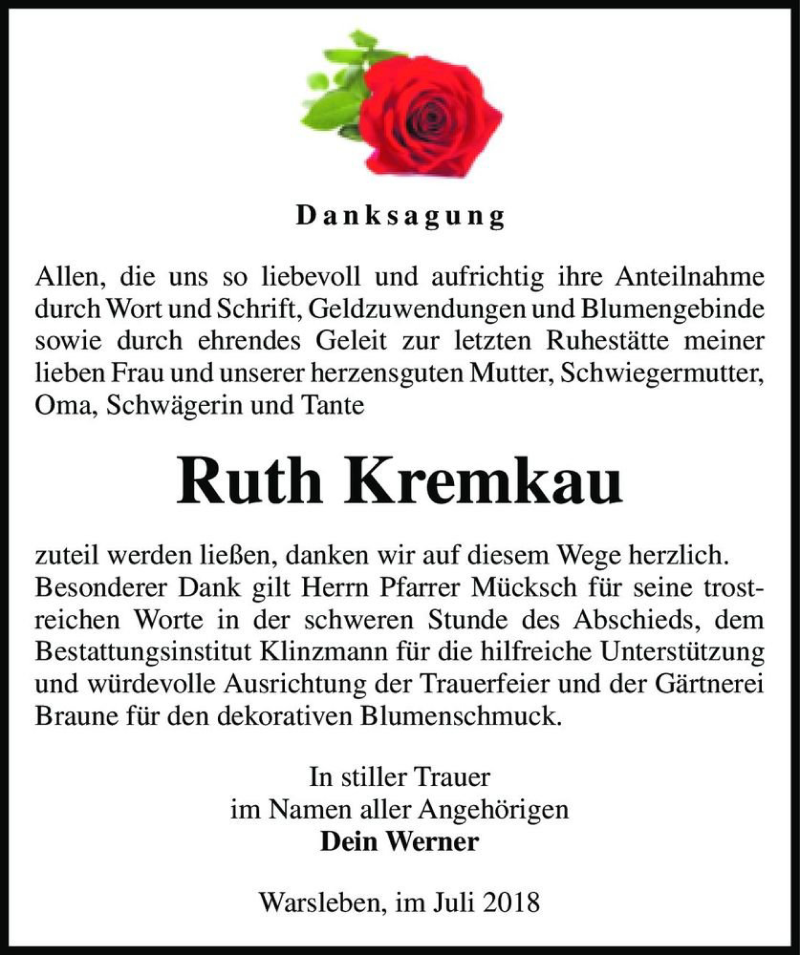 Danksagung

Allen, die uns so liebevoll und aufrichtig ihre Anteilnahme durch Wort und Schrift, Geldzuwendungen und Blumengebinde sowie durch ehrendes Geleit zur letzten Ruhestätte meiner lieben Frau und unserer herzensguten Mutter, Schwiegermutter, Oma, Schwägerin und Tante

Ruth Kremkau

zuteil werden ließen, danken wir auf diesem Wege herzlich. Besonderer Dank gilt Herrn Pfarrer Mücksch für seine trostreichen Worte in der schweren Stunde des Abschieds, dem Bestattungsinstitut Klinzmann für die hilfreiche Unterstützung und würdevolle Ausrichtung der Trauerfeier und der Gärtnerei Braune für den dekorativen Blumenschmuck.

In stiller Trauer
im Namen aller Angehörigen
Dein Werner

Warsleben, im Juli 2018